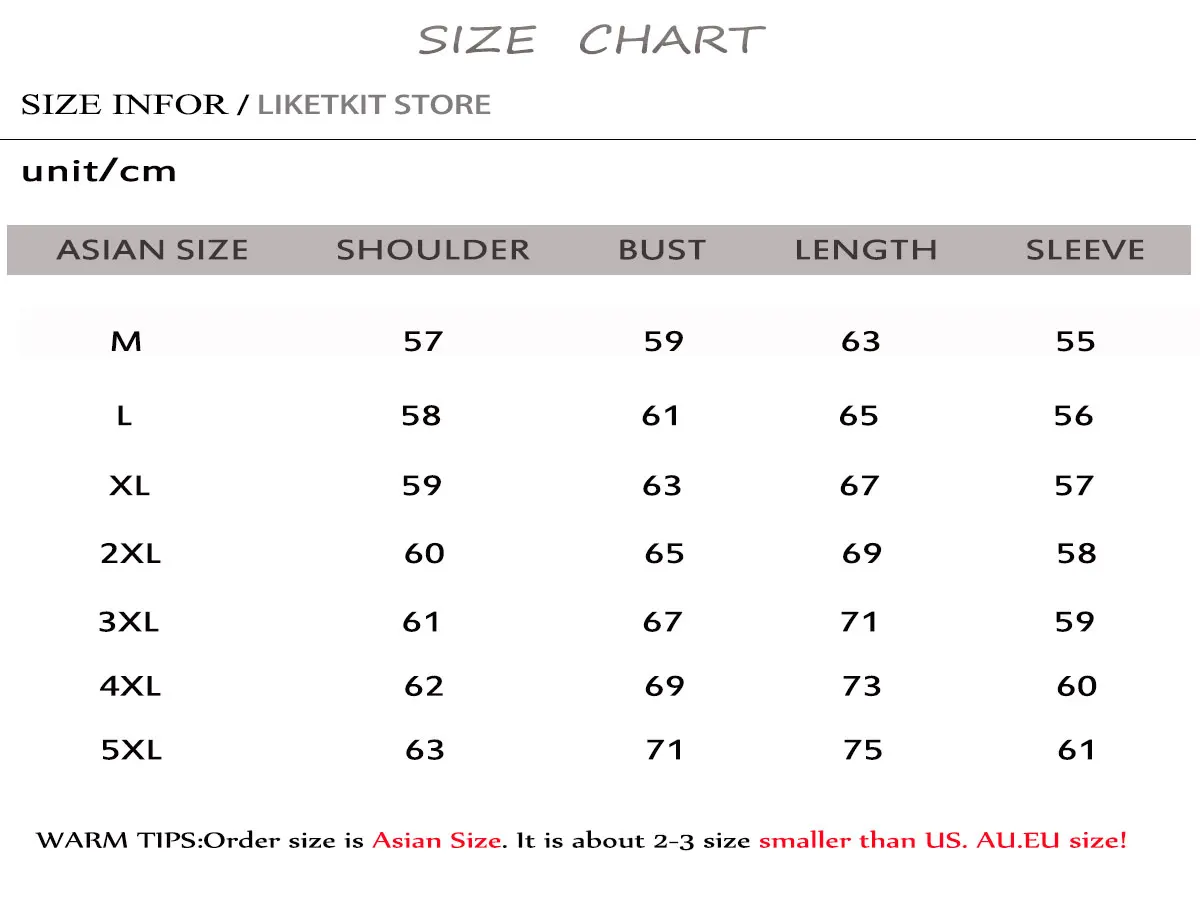 SIZE CHART

SIZE INFOR / LIKETKIT STORE

unit/cm

| ASIAN SIZE | SHOULDER | BUST | LENGTH | SLEEVE |
|---|---|---|---|---|
| M | 57 | 59 | 63 | 55 |
| L | 58 | 61 | 65 | 56 |
| XL | 59 | 63 | 67 | 57 |
| 2XL | 60 | 65 | 69 | 58 |
| 3XL | 61 | 67 | 71 | 59 |
| 4XL | 62 | 69 | 73 | 60 |
| 5XL | 63 | 71 | 75 | 61 |

WARM TIPS:Order size is Asian Size. It is about 2-3 size smaller than US. AU.EU size!